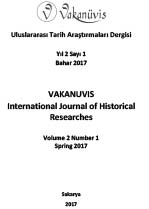 Vakanüvis

Uluslararası Tarih Araştırmaları Dergisi

Yıl 2 Sayı 1
Bahar 2017

VAKANUVIS
International Journal of Historical Researches

Volume 2 Number 1
Spring 2017

Sakarya
2017